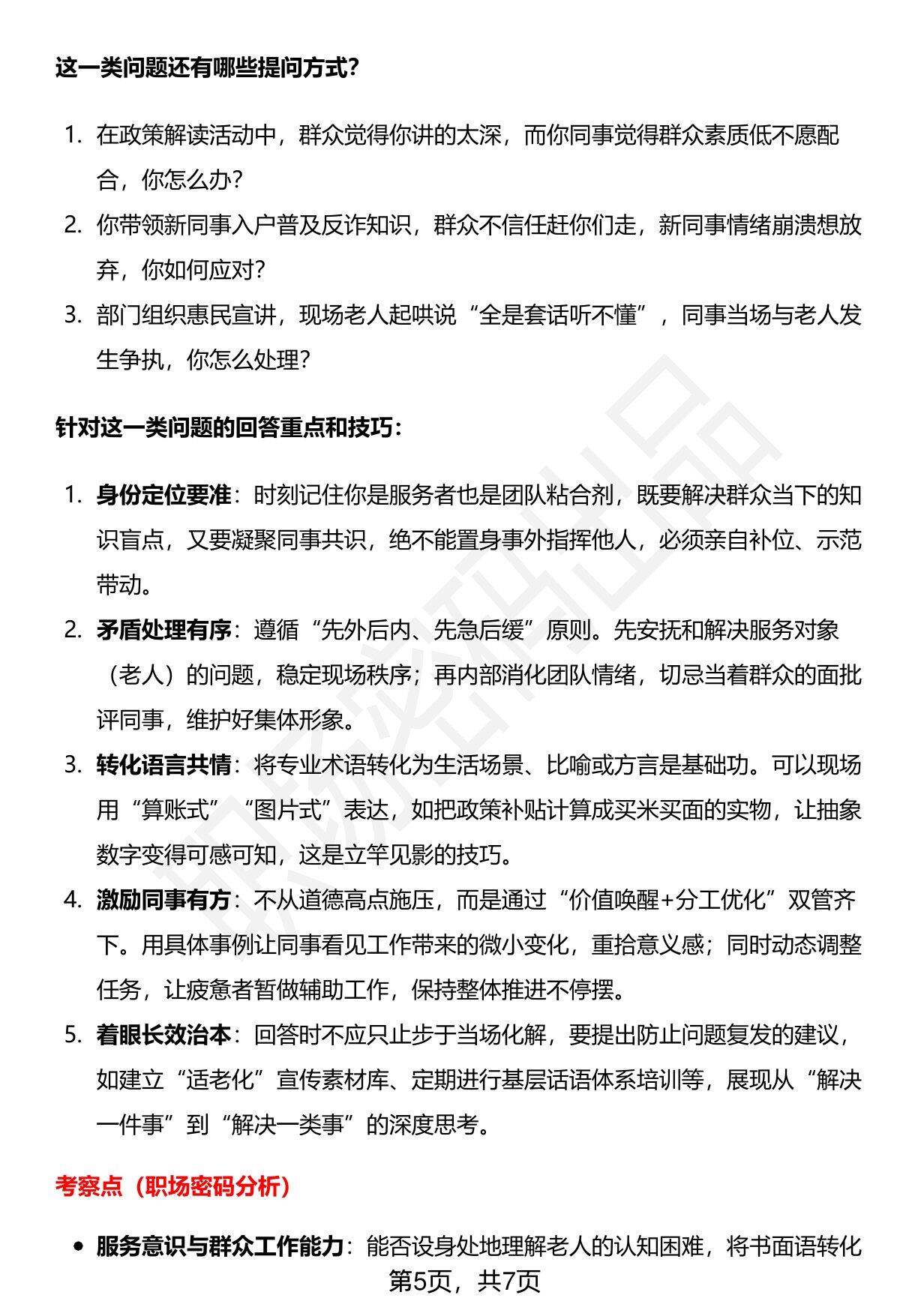 这一类问题还有哪些提问方式?

1. 在政策解读活动中，群众觉得你讲的太深，而你同事觉得群众素质低不愿配合，你怎么办?
2. 你带领新同事入户普及反诈知识，群众不信任赶你们走，新同事情绪崩溃想放弃，你如何应对?
3. 部门组织惠民宣讲，现场老人起哄说“全是套话听不懂”，同事当场与老人发生争执，你怎么处理?

针对这一类问题的回答重点和技巧:

1. 身份定位要准：时刻记住你是服务者也是团队粘合剂，既要解决群众当下的知识盲点，又要凝聚同事共识，绝不能置身事外指挥他人，必须亲自补位、示范带动。
2. 矛盾处理有序：遵循“先外后内、先急后缓”原则。先安抚和解决服务对象（老人）的问题，稳定现场秩序；再内部消化团队情绪，切忌当着群众的面批评同事，维护好集体形象。
3. 转化语言共情：将专业术语转化为生活场景、比喻或方言是基础功。可以现场用“算账式”“图片式”表达，如把政策补贴计算成买米买面的实物，让抽象数字变得可感可知，这是立竿见影的技巧。
4. 激励同事有方：不从道德高点施压，而是通过“价值唤醒+分工优化”双管齐下。用具体事例让同事看见工作带来的微小变化，重拾意义感；同时动态调整任务，让疲惫者暂做辅助工作，保持整体推进不停摆。
5. 着眼长效治本：回答时不应只止步于当场化解，要提出防止问题复发的建议，如建立“适老化”宣传素材库、定期进行基层话语体系培训等，展现从“解决一件事”到“解决一类事”的深度思考。

考察点（职场密码分析）

• 服务意识与群众工作能力：能否设身处地理解老人的认知困难，将书面语转化

第5页，共7页

职场密码出品